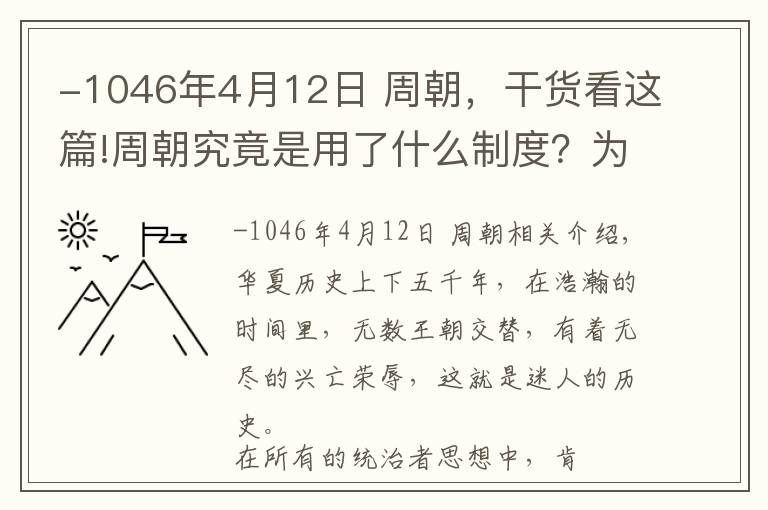 -1046年4月12日 周朝，干货看这篇!周朝究竟是用了什么制度？为

-1046年4月12日 周朝相关介绍，华夏历史上下五千年，在浩瀚的时间里，无数王朝交替，有着无尽的兴亡荣辱，这就是迷人的历史。

在所有的统治者思想中，肯